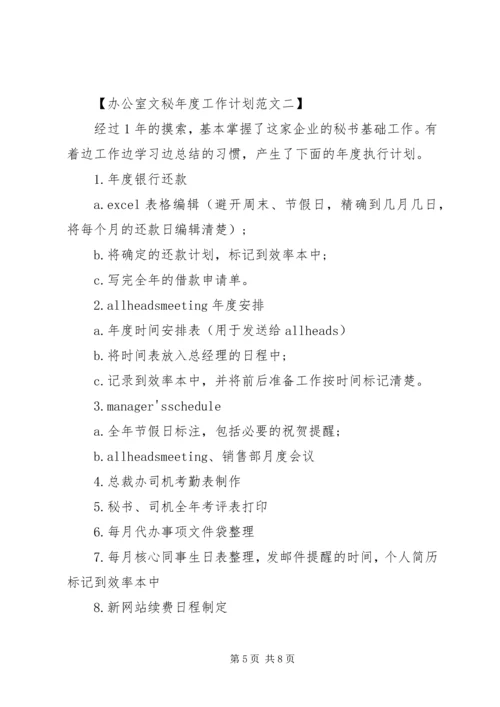 【办公室文秘年度工作计划范文二】

经过1年的摸索，基本掌握了这家企业的秘书基础工作。有着边工作边学习边总结的习惯，产生了下面的年度执行计划。

1.年度银行还款

a.excel表格编辑（避开周末、节假日，精确到几月几日，将每个月的还款日编辑清楚）；

b.将确定的还款计划，标记到效率本中；

c.写完全年的借款申请单。

2.allheadsmeeting年度安排

a.年度时间安排表（用于发送给allheads）

b.将时间表放入总经理的日程中；

c.记录到效率本中，并将前后准备工作按时间标记清楚。

3.manager'sschedule

a.全年节假日标注，包括必要的祝贺提醒；

b.allheadsmeeting、销售部月度会议

4.总裁办司机考勤表制作

5.秘书、司机全年考评表打印

6.每月代办事项文件袋整理

7.每月核心同事生日表整理，发邮件提醒的时间，个人简历标记到效率本中

8.新网站续费日程制定

第5页 共8页